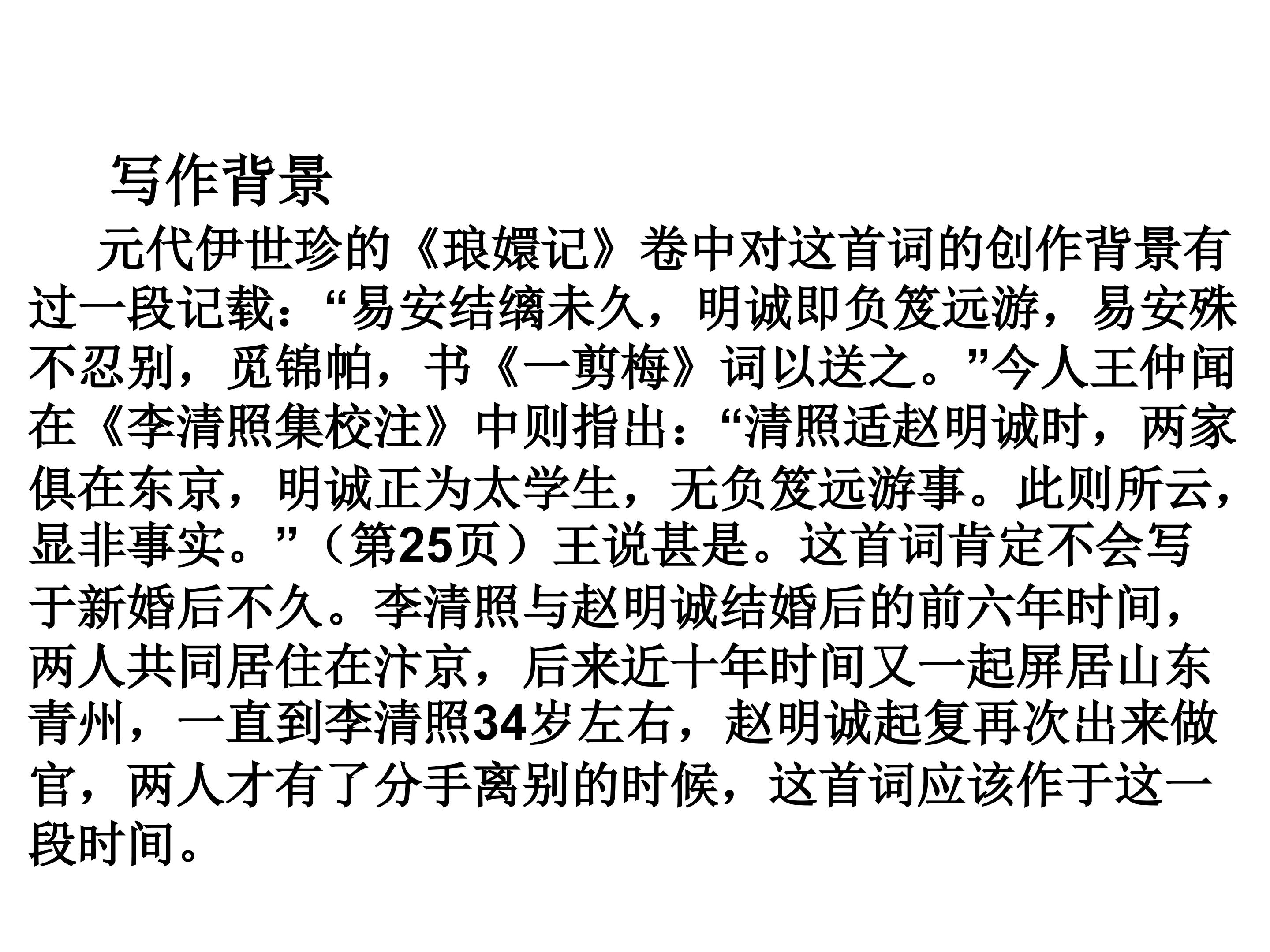 写作背景

元代伊世珍的《琅嬛记》卷中对这首词的创作背景有过一段记载：“易安结缡未久，明诚即负笈远游，易安殊不忍别，觅锦帕，书《一剪梅》词以送之。”今人王仲闻在《李清照集校注》中则指出：“清照适赵明诚时，两家俱在东京，明诚正为太学生，无负笈远游事。此则所云，显非事实。”（第25页）王说甚是。这首词肯定不会写于新婚后不久。李清照与赵明诚结婚后的前六年时间，两人共同居住在汴京，后来近十年时间又一起屏居山东青州，一直到李清照34岁左右，赵明诚起复再次出来做官，两人才有了分手离别的时候，这首词应该作于这一段时间。